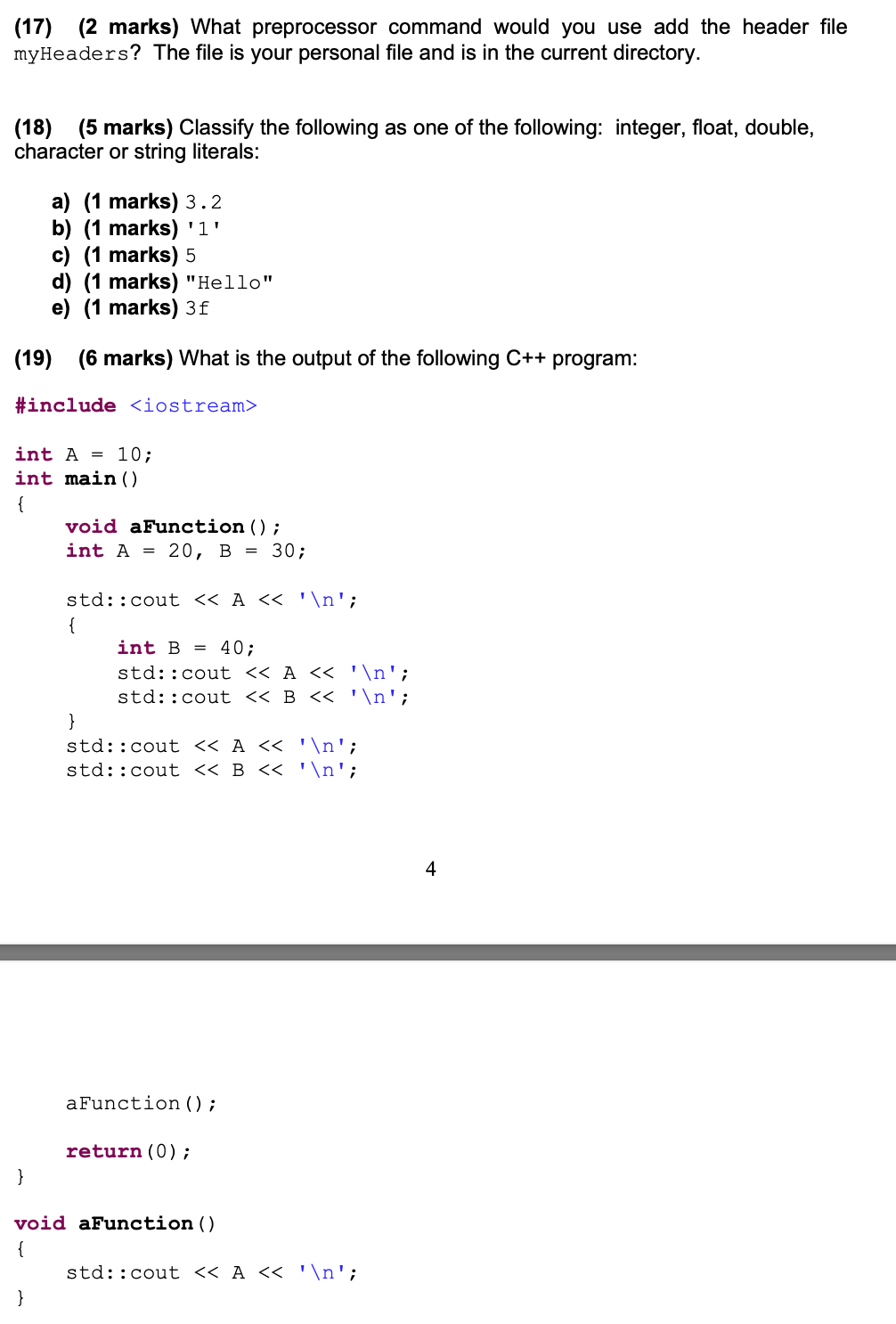 (17) (2 marks) What preprocessor command would you use add the header file myHeaders? The file is your personal file and is in the current directory.

(18) (5 marks) Classify the following as one of the following: integer, float, double, character or string literals:

a) (1 marks) 3.2
b) (1 marks) '1'
c) (1 marks) 5
d) (1 marks) "Hello"
e) (1 marks) 3f

(19) (6 marks) What is the output of the following C++ program:

#include <iostream>

int A = 10;
int main()
{
    void aFunction();
    int A = 20, B = 30;

    std::cout << A << '\n';
    {
        int B = 40;
        std::cout << A << '\n';
        std::cout << B << '\n';
    }
    std::cout << A << '\n';
    std::cout << B << '\n';

4

    aFunction();

    return(0);
}

void aFunction()
{
    std::cout << A << '\n';
}